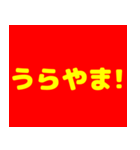 うらやま!